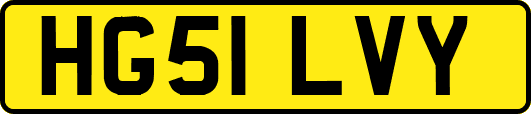 HG51 LVY